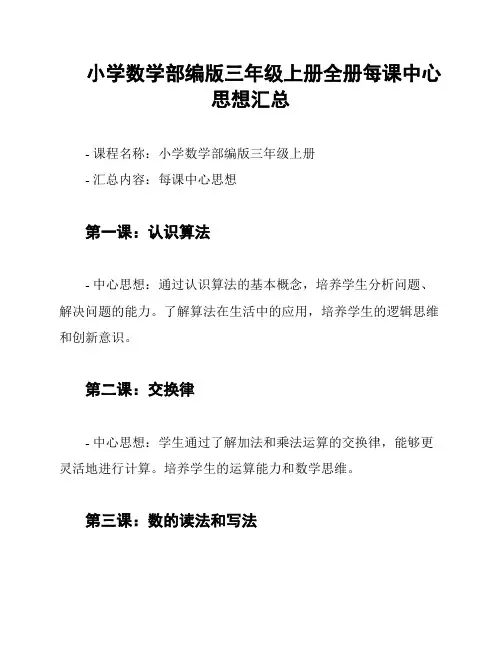 小学数学部编版三年级上册全册每课中心思想汇总

- 课程名称：小学数学部编版三年级上册
- 汇总内容：每课中心思想

第一课：认识算法

- 中心思想：通过认识算法的基本概念，培养学生分析问题、解决问题的能力。了解算法在生活中的应用，培养学生的逻辑思维和创新意识。

第二课：交换律

- 中心思想：学生通过了解加法和乘法运算的交换律，能够更灵活地进行计算。培养学生的运算能力和数学思维。

第三课：数的读法和写法